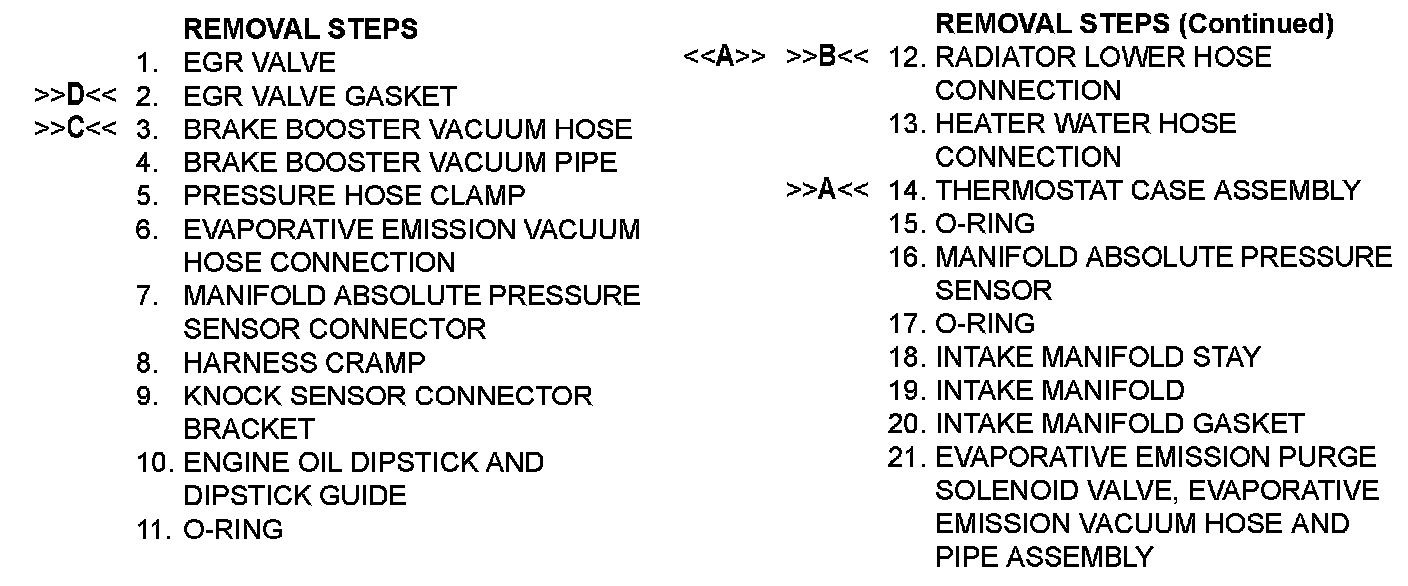 REMOVAL STEPS
1. EGR VALVE
>>D<< 2. EGR VALVE GASKET
>>C<< 3. BRAKE BOOSTER VACUUM HOSE
4. BRAKE BOOSTER VACUUM PIPE
5. PRESSURE HOSE CLAMP
6. EVAPORATIVE EMISSION VACUUM HOSE CONNECTION
7. MANIFOLD ABSOLUTE PRESSURE SENSOR CONNECTOR
8. HARNESS CRAMP
9. KNOCK SENSOR CONNECTOR BRACKET
10. ENGINE OIL DIPSTICK AND DIPSTICK GUIDE
11. O-RING

REMOVAL STEPS (Continued)
<<A>> >>B<< 12. RADIATOR LOWER HOSE CONNECTION
13. HEATER WATER HOSE CONNECTION
>>A<< 14. THERMOSTAT CASE ASSEMBLY
15. O-RING
16. MANIFOLD ABSOLUTE PRESSURE SENSOR
17. O-RING
18. INTAKE MANIFOLD STAY
19. INTAKE MANIFOLD
20. INTAKE MANIFOLD GASKET
21. EVAPORATIVE EMISSION PURGE SOLENOID VALVE, EVAPORATIVE EMISSION VACUUM HOSE AND PIPE ASSEMBLY